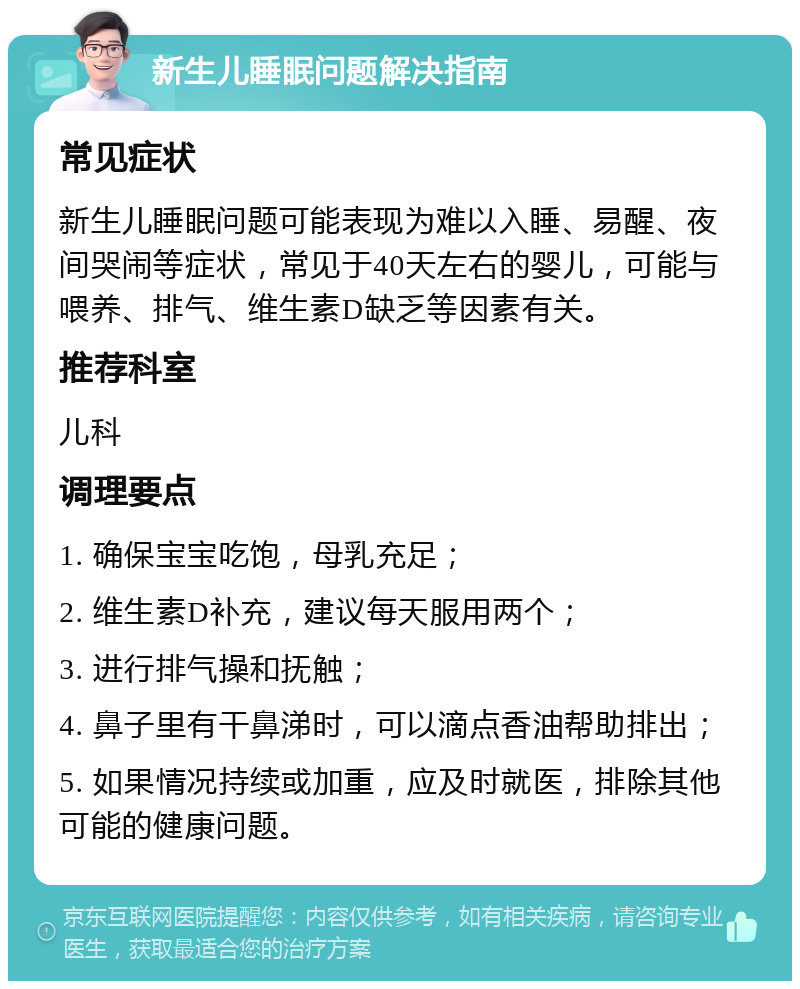 新生儿睡眠问题解决指南

常见症状

新生儿睡眠问题可能表现为难以入睡、易醒、夜间哭闹等症状，常见于40天左右的婴儿，可能与喂养、排气、维生素D缺乏等因素有关。

推荐科室

儿科

调理要点

1. 确保宝宝吃饱，母乳充足；

2. 维生素D补充，建议每天服用两个；

3. 进行排气操和抚触；

4. 鼻子里有干鼻涕时，可以滴点香油帮助排出；

5. 如果情况持续或加重，应及时就医，排除其他可能的健康问题。

京东互联网医院提醒您：内容仅供参考，如有相关疾病，请咨询专业医生，获取最适合您的治疗方案